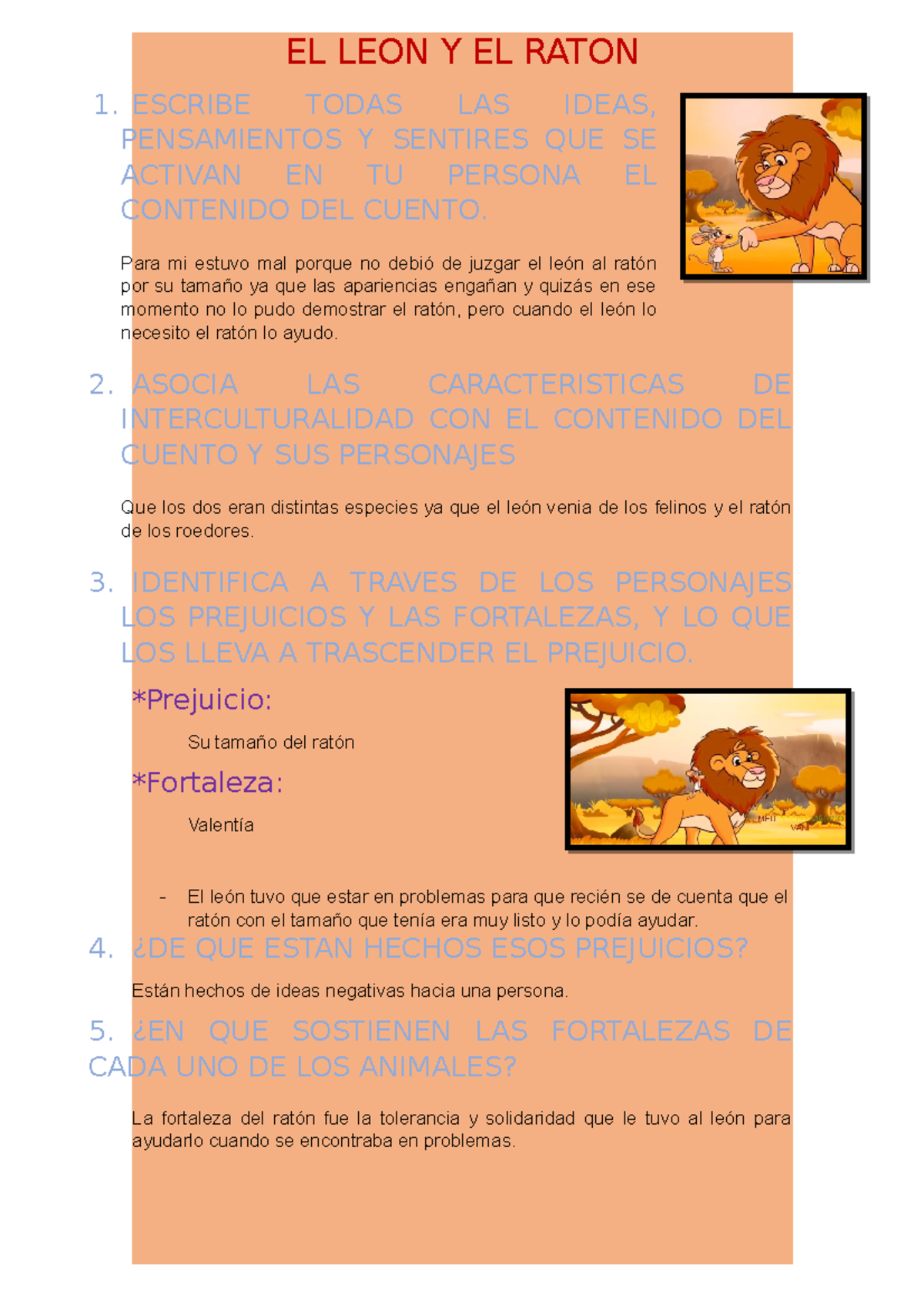 EL LEON Y EL RATON

1. ESCRIBE TODAS LAS IDEAS, PENSAMIENTOS Y SENTIRES QUE SE ACTIVAN EN TU PERSONA EL CONTENIDO DEL CUENTO.

Para mi estuvo mal porque no debió de juzgar el león al ratón por su tamaño ya que las apariencias engañan y quizás en ese momento no lo pudo demostrar el ratón, pero cuando el león lo necesito el ratón lo ayudo.

2. ASOCIA LAS CARACTERISTICAS DE INTERCULTURALIDAD CON EL CONTENIDO DEL CUENTO Y SUS PERSONAJES

Que los dos eran distintas especies ya que el león venia de los felinos y el ratón de los roedores.

3. IDENTIFICA A TRAVES DE LOS PERSONAJES LOS PREJUICIOS Y LAS FORTALEZAS, Y LO QUE LOS LLEVA A TRASCENDER EL PREJUICIO.

*Prejuicio:

Su tamaño del ratón

*Fortaleza:

Valentía

- El león tuvo que estar en problemas para que recién se de cuenta que el ratón con el tamaño que tenía era muy listo y lo podía ayudar.

4. ¿DE QUE ESTAN HECHOS ESOS PREJUICIOS?

Están hechos de ideas negativas hacia una persona.

5. ¿EN QUE SOSTIENEN LAS FORTALEZAS DE CADA UNO DE LOS ANIMALES?

La fortaleza del ratón fue la tolerancia y solidaridad que le tuvo al león para ayudarlo cuando se encontraba en problemas.